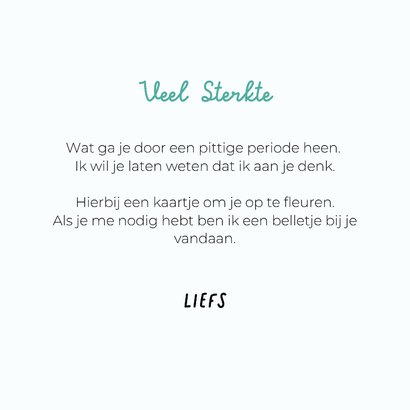 Veel Sterkte

Wat ga je door een pittige periode heen. Ik wil je laten weten dat ik aan je denk.

Hierbij een kaartje om je op te fleuren. Als je me nodig hebt ben ik een belletje bij je vandaan.

LIEFS